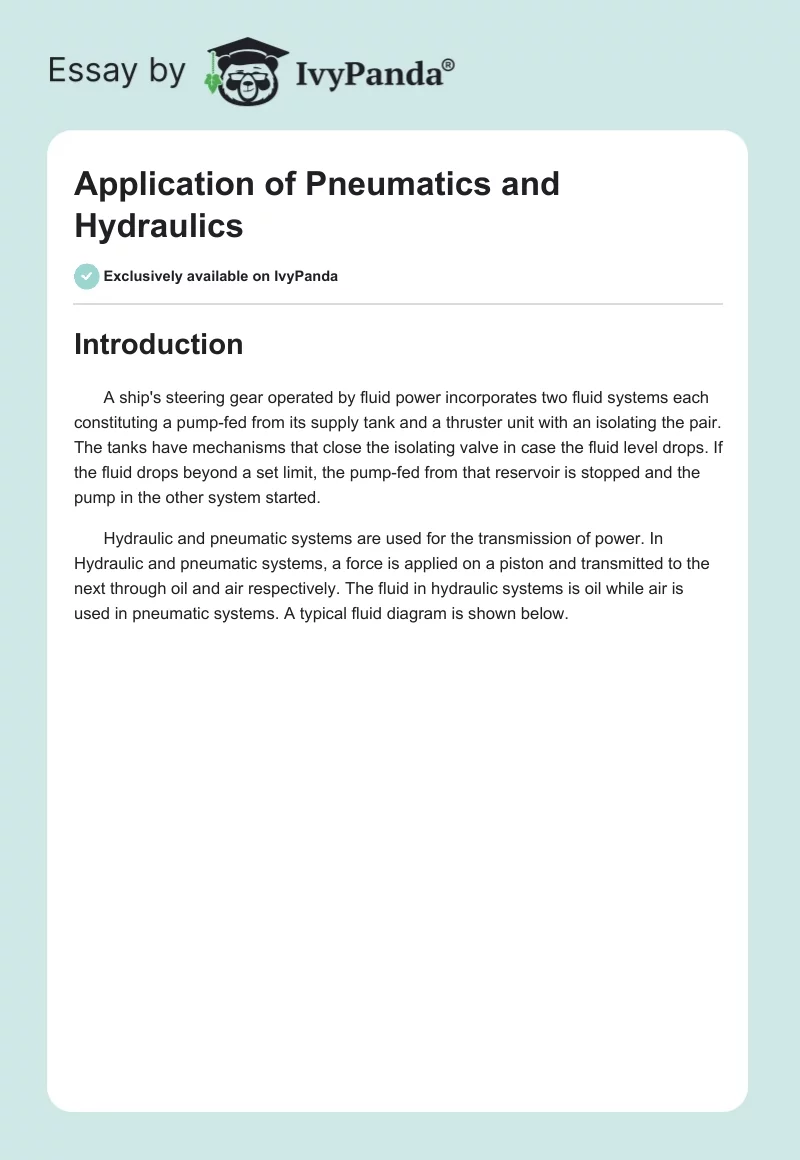 Essay by IvyPanda®

Application of Pneumatics and Hydraulics

Exclusively available on IvyPanda

Introduction

A ship's steering gear operated by fluid power incorporates two fluid systems each constituting a pump-fed from its supply tank and a thruster unit with an isolating the pair. The tanks have mechanisms that close the isolating valve in case the fluid level drops. If the fluid drops beyond a set limit, the pump-fed from that reservoir is stopped and the pump in the other system started.

Hydraulic and pneumatic systems are used for the transmission of power. In Hydraulic and pneumatic systems, a force is applied on a piston and transmitted to the next through oil and air respectively. The fluid in hydraulic systems is oil while air is used in pneumatic systems. A typical fluid diagram is shown below.